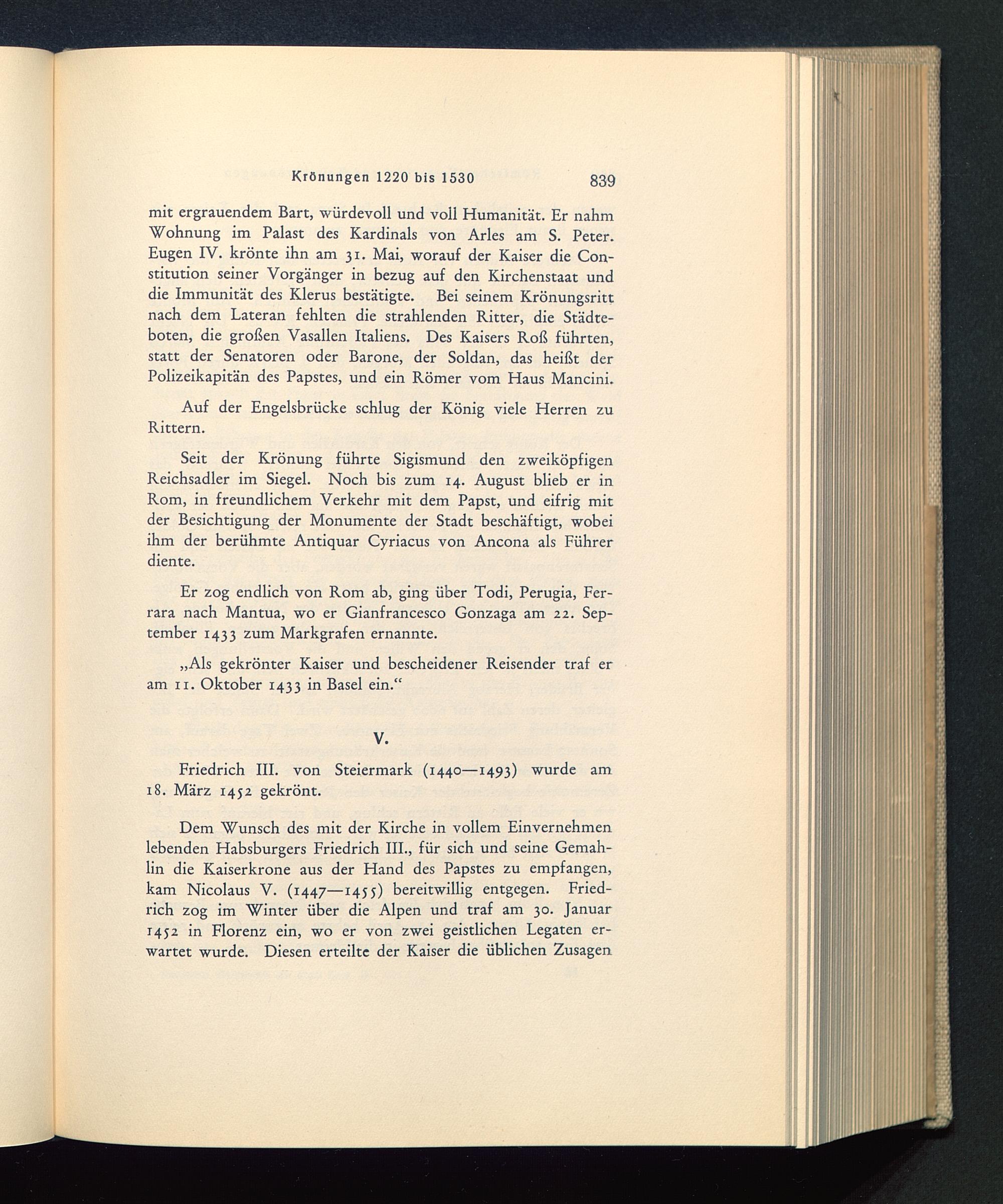 Krönungen 1220 bis 1530 839

mit ergrauendem Bart, würdevoll und voll Humanität. Er nahm Wohnung im Palast des Kardinals von Arles am S. Peter. Eugen IV. krönte ihn am 31. Mai, worauf der Kaiser die Constitution seiner Vorgänger in bezug auf den Kirchenstaat und die Immunität des Klerus bestätigte. Bei seinem Krönungsritt nach dem Lateran fehlten die strahlenden Ritter, die Städteboten, die großen Vasallen Italiens. Des Kaisers Roß führten, statt der Senatoren oder Barone, der Soldan, das heißt der Polizeikapitän des Papstes, und ein Römer vom Haus Mancini.

Auf der Engelsbrücke schlug der König viele Herren zu Rittern.

Seit der Krönung führte Sigismund den zweiköpfigen Reichsadler im Siegel. Noch bis zum 14. August blieb er in Rom, in freundlichem Verkehr mit dem Papst, und eifrig mit der Besichtigung der Monumente der Stadt beschäftigt, wobei ihm der berühmte Antiquar Cyriacus von Ancona als Führer diente.

Er zog endlich von Rom ab, ging über Todi, Perugia, Ferrara nach Mantua, wo er Gianfrancesco Gonzaga am 22. September 1433 zum Markgrafen ernannte.

„Als gekrönter Kaiser und bescheidener Reisender traf er am 11. Oktober 1433 in Basel ein.“

V.

Friedrich III. von Steiermark (1440—1493) wurde am 18. März 1452 gekrönt.

Dem Wunsch des mit der Kirche in vollem Einvernehmen lebenden Habsburgers Friedrich III., für sich und seine Gemahlin die Kaiserkrone aus der Hand des Papstes zu empfangen, kam Nicolaus V. (1447—1455) bereitwillig entgegen. Friedrich zog im Winter über die Alpen und traf am 30. Januar 1452 in Florenz ein, wo er von zwei geistlichen Legaten erwartet wurde. Diesen erteilte der Kaiser die üblichen Zusagen